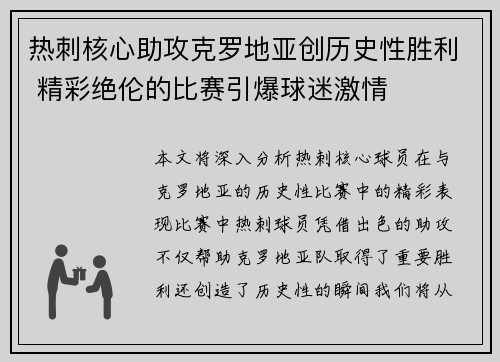 热刺核心助攻克罗地亚创历史性胜利 精彩绝伦的比赛引爆球迷激情

本文将深入分析热刺核心球员在与克罗地亚的历史性比赛中的精彩表现比赛中热刺球员凭借出色的助攻不仅帮助克罗地亚队取得了重要胜利还创造了历史性的瞬间我们将从